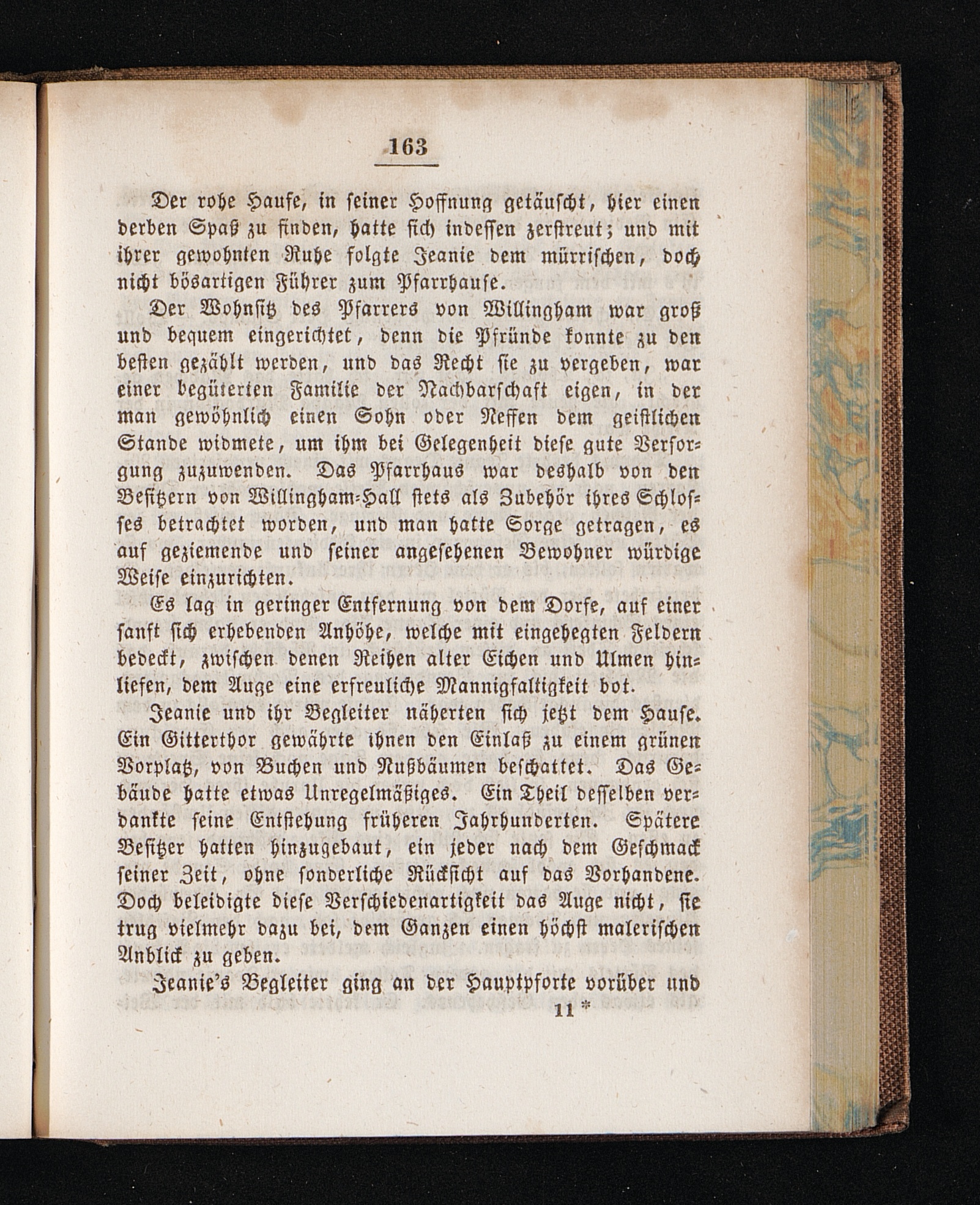 163

Der rohe Haufe, in seiner Hoffnung getäuscht, hier einen derben Spaß zu finden, hatte sich indessen zerstreut; und mit ihrer gewohnten Ruhe folgte Jeanie dem mürrischen, doch nicht bösartigen Führer zum Pfarrhause.

Der Wohnsitz des Pfarrers von Willingham war groß und bequem eingerichtet, denn die Pfründe konnte zu den besten gezählt werden, und das Recht sie zu vergeben, war einer begüterten Familie der Nachbarschaft eigen, in der man gewöhnlich einen Sohn oder Neffen dem geistlichen Stande widmete, um ihm bei Gelegenheit diese gute Versorgung zuzuwenden. Das Pfarrhaus war deshalb von den Besitzern von Willingham-Hall stets als Zubehör ihres Schlosses betrachtet worden, und man hatte Sorge getragen, es auf geziemende und seiner angesehenen Bewohner würdige Weise einzurichten.

Es lag in geringer Entfernung von dem Dorfe, auf einer sanft sich erhebenden Anhöhe, welche mit eingehegten Feldern bedeckt, zwischen denen Reihen alter Eichen und Ulmen hinliefen, dem Auge eine erfreuliche Mannigfaltigkeit bot.

Jeanie und ihr Begleiter näherten sich jetzt dem Hause. Ein Gitterthor gewährte ihnen den Einlaß zu einem grünen Vorplatz, von Buchen und Nußbäumen beschattet. Das Gebäude hatte etwas Unregelmäßiges. Ein Theil desselben verdankte seine Entstehung früheren Jahrhunderten. Spätere Besitzer hatten hinzugebaut, ein jeder nach dem Geschmack seiner Zeit, ohne sonderliche Rücksicht auf das Vorhandene. Doch beleidigte diese Verschiedenartigkeit das Auge nicht, sie trug vielmehr dazu bei, dem Ganzen einen höchst malerischen Anblick zu geben.

Jeanie's Begleiter ging an der Hauptpforte vorüber und

11 *